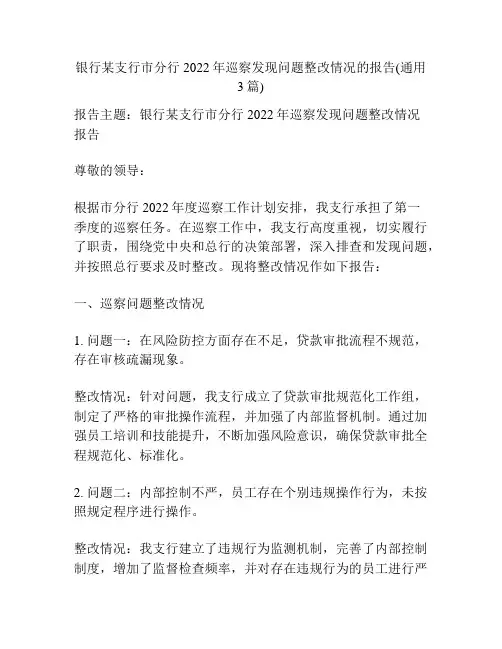 银行某支行市分行 2022 年巡察发现问题整改情况的报告(通用 3 篇)

报告主题：银行某支行市分行 2022 年巡察发现问题整改情况报告

尊敬的领导：

根据市分行 2022 年度巡察工作计划安排，我支行承担了第一季度的巡察任务。在巡察工作中，我支行高度重视，切实履行了职责，围绕党中央和总行的决策部署，深入排查和发现问题，并按照总行要求及时整改。现将整改情况作如下报告：

一、巡察问题整改情况

1. 问题一：在风险防控方面存在不足，贷款审批流程不规范，存在审核疏漏现象。

整改情况：针对问题，我支行成立了贷款审批规范化工作组，制定了严格的审批操作流程，并加强了内部监督机制。通过加强员工培训和技能提升，不断加强风险意识，确保贷款审批全程规范化、标准化。

2. 问题二：内部控制不严，员工存在个别违规操作行为，未按照规定程序进行操作。

整改情况：我支行建立了违规行为监测机制，完善了内部控制制度，增加了监督检查频率，并对存在违规行为的员工进行严